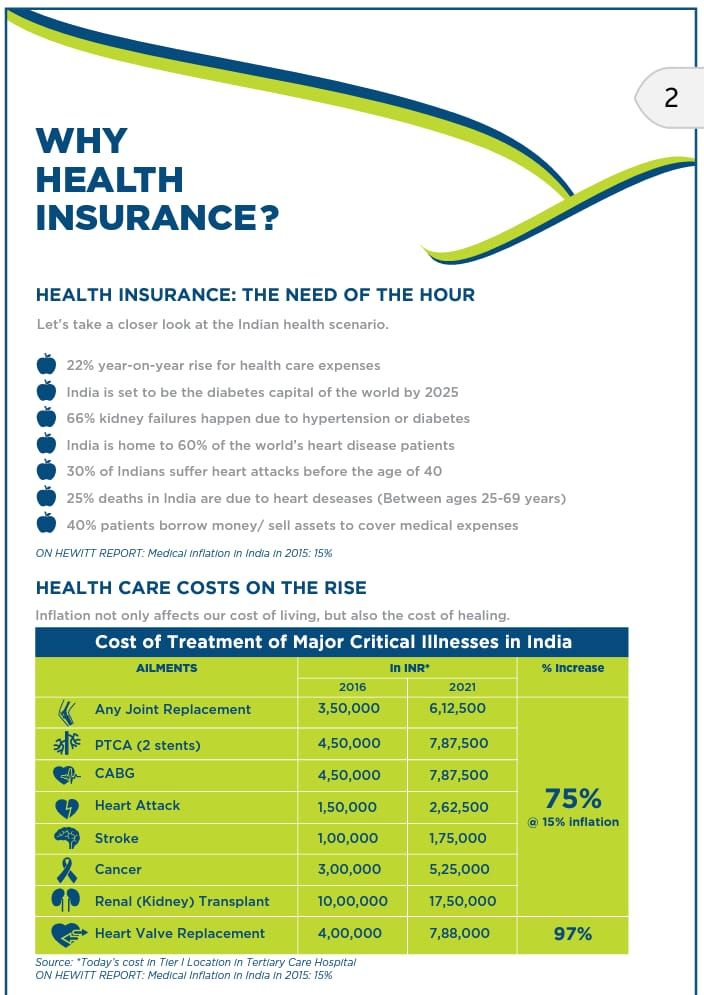 2

WHY HEALTH INSURANCE?

HEALTH INSURANCE: THE NEED OF THE HOUR

Let's take a closer look at the Indian health scenario.

22% year-on-year rise for health care expenses
India is set to be the diabetes capital of the world by 2025
66% kidney failures happen due to hypertension or diabetes
India is home to 60% of the world's heart disease patients
30% of Indians suffer heart attacks before the age of 40
25% deaths in India are due to heart deseases (Between ages 25-69 years)
40% patients borrow money/ sell assets to cover medical expenses

ON HEWITT REPORT: Medical inflation in India in 2015: 15%

HEALTH CARE COSTS ON THE RISE

Inflation not only affects our cost of living, but also the cost of healing.

Cost of Treatment of Major Critical Illnesses in India

| AILMENTS | In INR* 2016 | In INR* 2021 | % Increase |
|---|---|---|---|
| Any Joint Replacement | 3,50,000 | 6,12,500 | 75% @ 15% inflation |
| PTCA (2 stents) | 4,50,000 | 7,87,500 | |
| CABG | 4,50,000 | 7,87,500 | |
| Heart Attack | 1,50,000 | 2,62,500 | |
| Stroke | 1,00,000 | 1,75,000 | |
| Cancer | 3,00,000 | 5,25,000 | |
| Renal (Kidney) Transplant | 10,00,000 | 17,50,000 | |
| Heart Valve Replacement | 4,00,000 | 7,88,000 | 97% |

Source: *Today's cost in Tier I Location in Tertiary Care Hospital
ON HEWITT REPORT: Medical Inflation in India in 2015: 15%